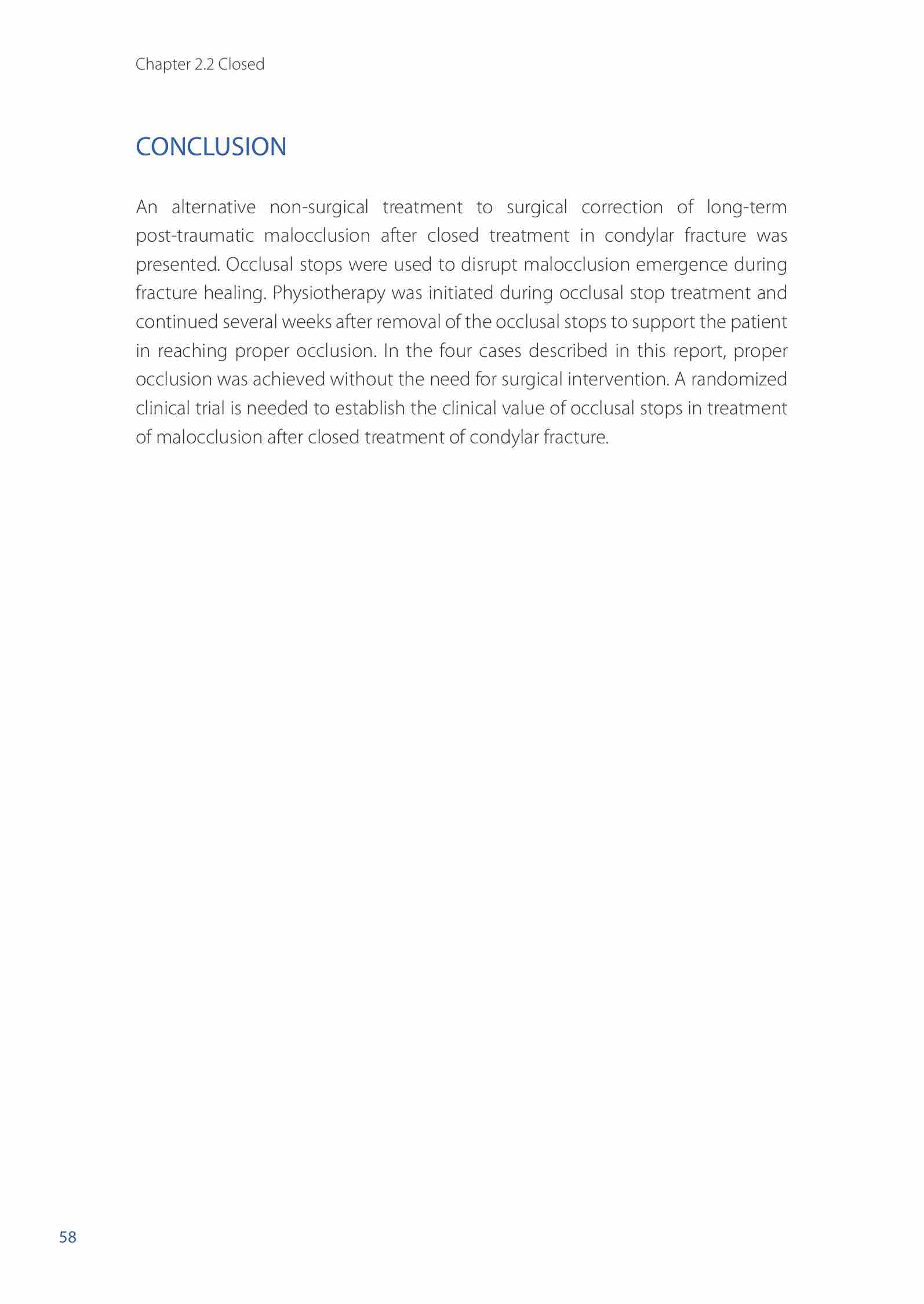 Chapter 2.2 Closed

CONCLUSION

An alternative non-surgical treatment to surgical correction of long-term post-traumatic malocclusion after closed treatment in condylar fracture was presented. Occlusal stops were used to disrupt malocclusion emergence during fracture healing. Physiotherapy was initiated during occlusal stop treatment and continued several weeks after removal of the occlusal stops to support the patient in reaching proper occlusion. In the four cases described in this report, proper occlusion was achieved without the need for surgical intervention. A randomized clinical trial is needed to establish the clinical value of occlusal stops in treatment of malocclusion after closed treatment of condylar fracture.

58